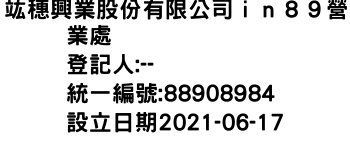 竑穗興業股份有限公司ｉｎ８９營業處
登記人:--
統一編號:88908984
設立日期2021-06-17